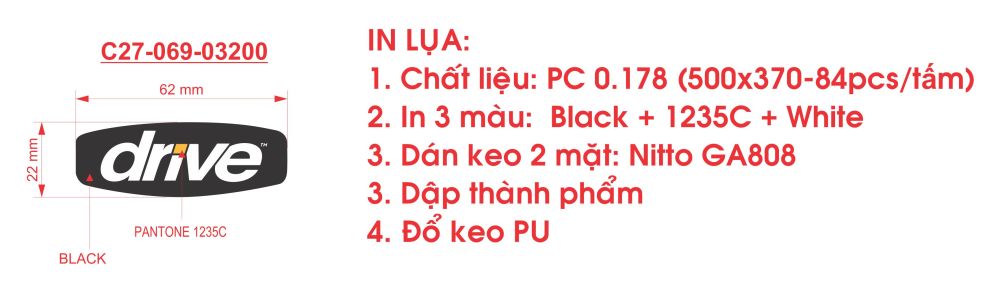 C27-069-03200

62 mm

22 mm

drive™

PANTONE 1235C

BLACK

IN LỤA:
1. Chất liệu: PC 0.178 (500x370-84pcs/tấm)
2. In 3 màu: Black + 1235C + White
3. Dán keo 2 mặt: Nitto GA808
3. Dập thành phẩm
4. Đổ keo PU